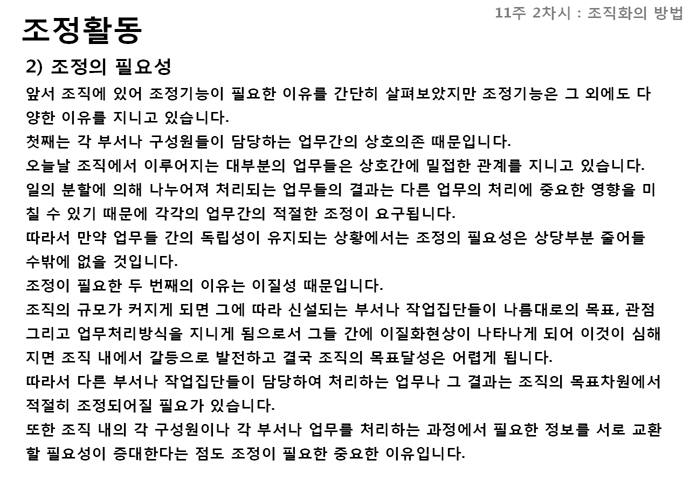 11주 2차시 : 조직화의 방법

조정활동

2) 조정의 필요성

앞서 조직에 있어 조정기능이 필요한 이유를 간단히 살펴보았지만 조정기능은 그 외에도 다양한 이유를 지니고 있습니다.

첫째는 각 부서나 구성원들이 담당하는 업무간의 상호의존 때문입니다.

오늘날 조직에서 이루어지는 대부분의 업무들은 상호간에 밀접한 관계를 지니고 있습니다.

일의 분할에 의해 나누어져 처리되는 업무들의 결과는 다른 업무의 처리에 중요한 영향을 미칠 수 있기 때문에 각각의 업무간의 적절한 조정이 요구됩니다.

따라서 만약 업무들 간의 독립성이 유지되는 상황에서는 조정의 필요성은 상당부분 줄어들 수밖에 없을 것입니다.

조정이 필요한 두 번째의 이유는 이질성 때문입니다.

조직의 규모가 커지게 되면 그에 따라 신설되는 부서나 작업집단들이 나름대로의 목표, 관점 그리고 업무처리방식을 지니게 됨으로서 그들 간에 이질화현상이 나타나게 되어 이것이 심해지면 조직 내에서 갈등으로 발전하고 결국 조직의 목표달성은 어렵게 됩니다.

따라서 다른 부서나 작업집단들이 담당하여 처리하는 업무나 그 결과는 조직의 목표차원에서 적절히 조정되어질 필요가 있습니다.

또한 조직 내의 각 구성원이나 각 부서나 업무를 처리하는 과정에서 필요한 정보를 서로 교환할 필요성이 증대한다는 점도 조정이 필요한 중요한 이유입니다.